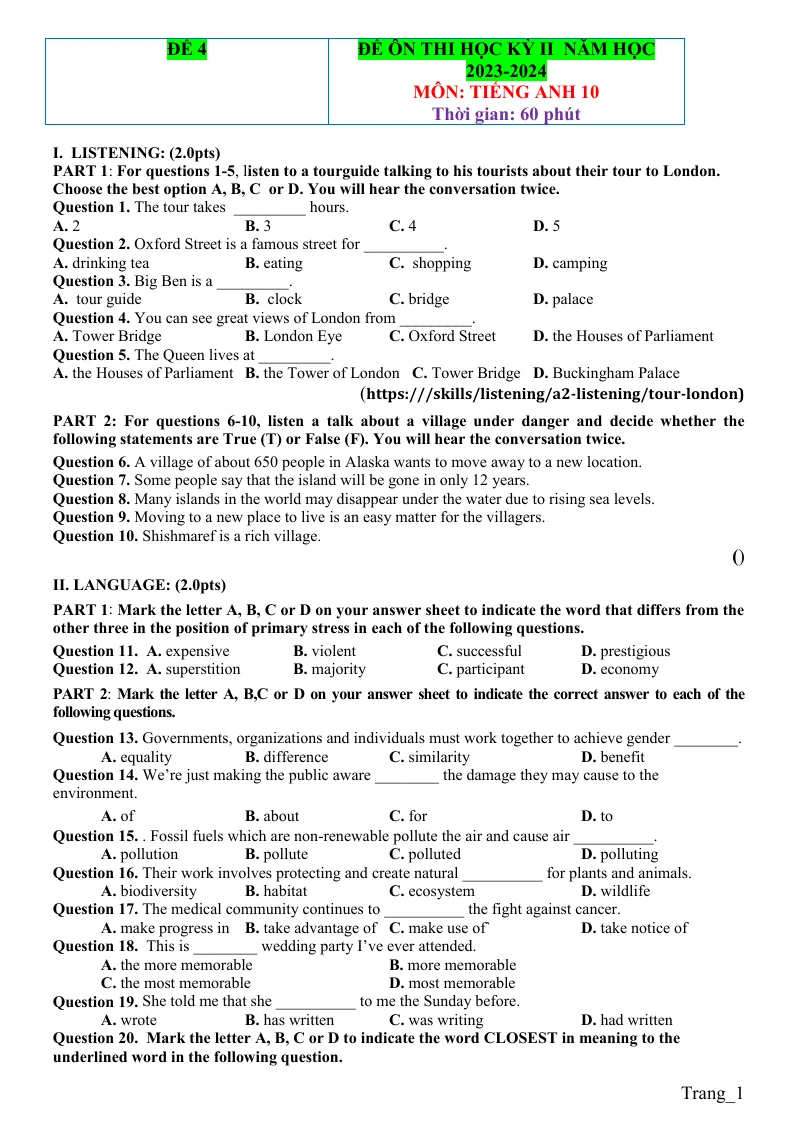 | ĐỀ 4 | ĐỀ ÔN THI HỌC KỲ II NĂM HỌC 2023-2024 MÔN: TIẾNG ANH 10 Thời gian: 60 phút |
|---|---|

I. LISTENING: (2.0pts)
PART 1: For questions 1-5, listen to a tourguide talking to his tourists about their tour to London. Choose the best option A, B, C or D. You will hear the conversation twice.

Question 1. The tour takes ____ hours.
A. 2 B. 3 C. 4 D. 5
Question 2. Oxford Street is a famous street for ____.
A. drinking tea B. eating C. shopping D. camping
Question 3. Big Ben is a ____.
A. tour guide B. clock C. bridge D. palace
Question 4. You can see great views of London from ____.
A. Tower Bridge B. London Eye C. Oxford Street D. the Houses of Parliament
Question 5. The Queen lives at ____.
A. the Houses of Parliament B. the Tower of London C. Tower Bridge D. Buckingham Palace
(https:///skills/listening/a2-listening/tour-london)

PART 2: For questions 6-10, listen a talk about a village under danger and decide whether the following statements are True (T) or False (F). You will hear the conversation twice.

Question 6. A village of about 650 people in Alaska wants to move away to a new location.
Question 7. Some people say that the island will be gone in only 12 years.
Question 8. Many islands in the world may disappear under the water due to rising sea levels.
Question 9. Moving to a new place to live is an easy matter for the villagers.
Question 10. Shishmaref is a rich village.

()

II. LANGUAGE: (2.0pts)
PART 1: Mark the letter A, B, C or D on your answer sheet to indicate the word that differs from the other three in the position of primary stress in each of the following questions.

Question 11. A. expensive B. violent C. successful D. prestigious
Question 12. A. superstition B. majority C. participant D. economy

PART 2: Mark the letter A, B,C or D on your answer sheet to indicate the correct answer to each of the following questions.

Question 13. Governments, organizations and individuals must work together to achieve gender ____.
A. equality B. difference C. similarity D. benefit
Question 14. We're just making the public aware ____ the damage they may cause to the environment.
A. of B. about C. for D. to
Question 15. . Fossil fuels which are non-renewable pollute the air and cause air ____.
A. pollution B. pollute C. polluted D. polluting
Question 16. Their work involves protecting and create natural ____ for plants and animals.
A. biodiversity B. habitat C. ecosystem D. wildlife
Question 17. The medical community continues to ____ the fight against cancer.
A. make progress in B. take advantage of C. make use of D. take notice of
Question 18. This is ____ wedding party I've ever attended.
A. the more memorable B. more memorable
C. the most memorable D. most memorable
Question 19. She told me that she ____ to me the Sunday before.
A. wrote B. has written C. was writing D. had written
Question 20. Mark the letter A, B, C or D to indicate the word CLOSEST in meaning to the underlined word in the following question.

Trang_1